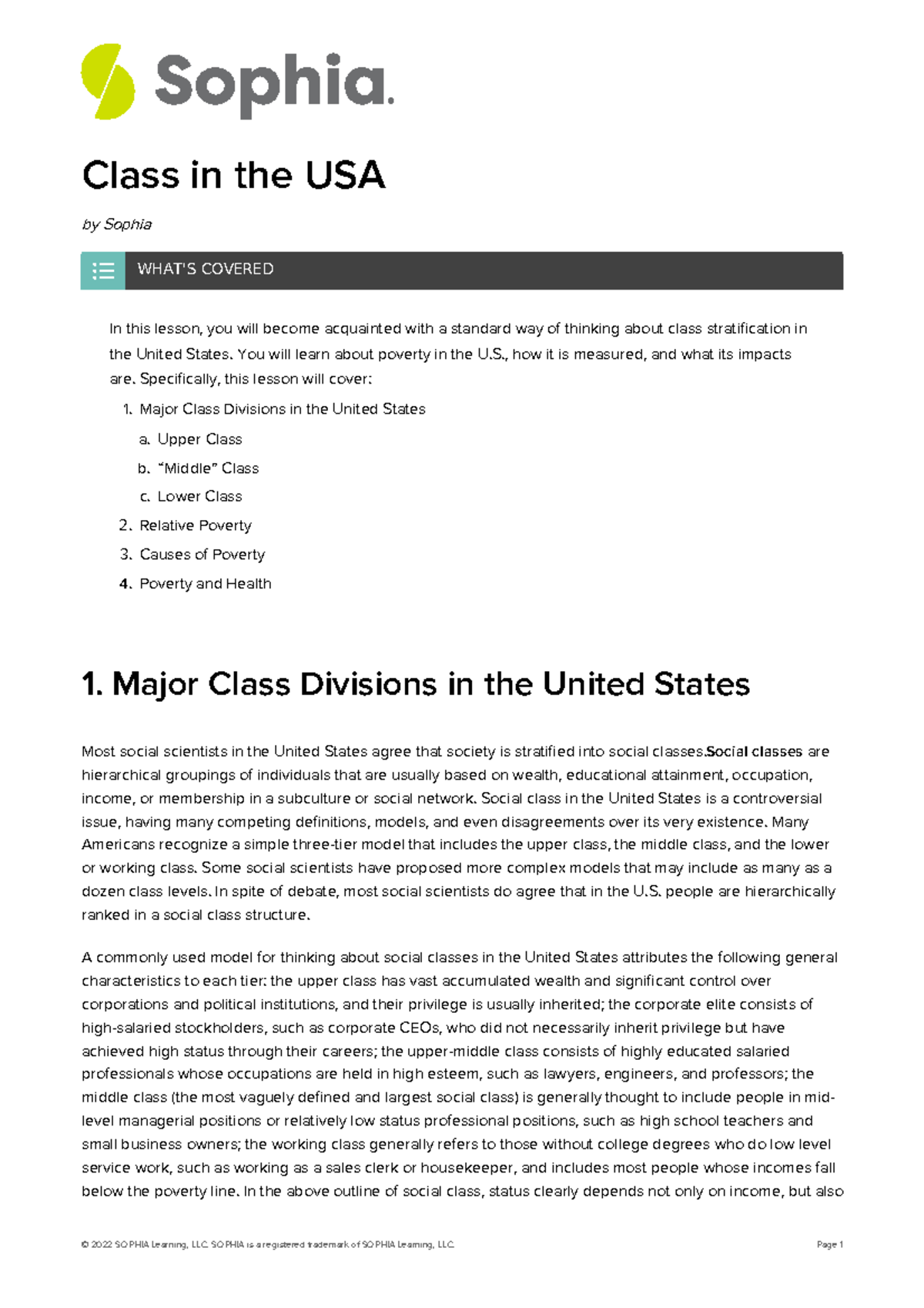 Sophia.

Class in the USA

by Sophia

WHAT'S COVERED

In this lesson, you will become acquainted with a standard way of thinking about class stratification in the United States. You will learn about poverty in the U.S., how it is measured, and what its impacts are. Specifically, this lesson will cover:

1. Major Class Divisions in the United States
a. Upper Class
b. "Middle" Class
c. Lower Class
2. Relative Poverty
3. Causes of Poverty
4. Poverty and Health

1. Major Class Divisions in the United States

Most social scientists in the United States agree that society is stratified into social classes.Social classes are hierarchical groupings of individuals that are usually based on wealth, educational attainment, occupation, income, or membership in a subculture or social network. Social class in the United States is a controversial issue, having many competing definitions, models, and even disagreements over its very existence. Many Americans recognize a simple three-tier model that includes the upper class, the middle class, and the lower or working class. Some social scientists have proposed more complex models that may include as many as a dozen class levels. In spite of debate, most social scientists do agree that in the U.S. people are hierarchically ranked in a social class structure.

A commonly used model for thinking about social classes in the United States attributes the following general characteristics to each tier: the upper class has vast accumulated wealth and significant control over corporations and political institutions, and their privilege is usually inherited; the corporate elite consists of high-salaried stockholders, such as corporate CEOs, who did not necessarily inherit privilege but have achieved high status through their careers; the upper-middle class consists of highly educated salaried professionals whose occupations are held in high esteem, such as lawyers, engineers, and professors; the middle class (the most vaguely defined and largest social class) is generally thought to include people in mid-level managerial positions or relatively low status professional positions, such as high school teachers and small business owners; the working class generally refers to those without college degrees who do low level service work, such as working as a sales clerk or housekeeper, and includes most people whose incomes fall below the poverty line. In the above outline of social class, status clearly depends not only on income, but also

© 2022 SOPHIA Learning, LLC. SOPHIA is a registered trademark of SOPHIA Learning, LLC.

Page 1